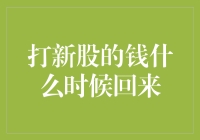 打新股的钱什么时候回来